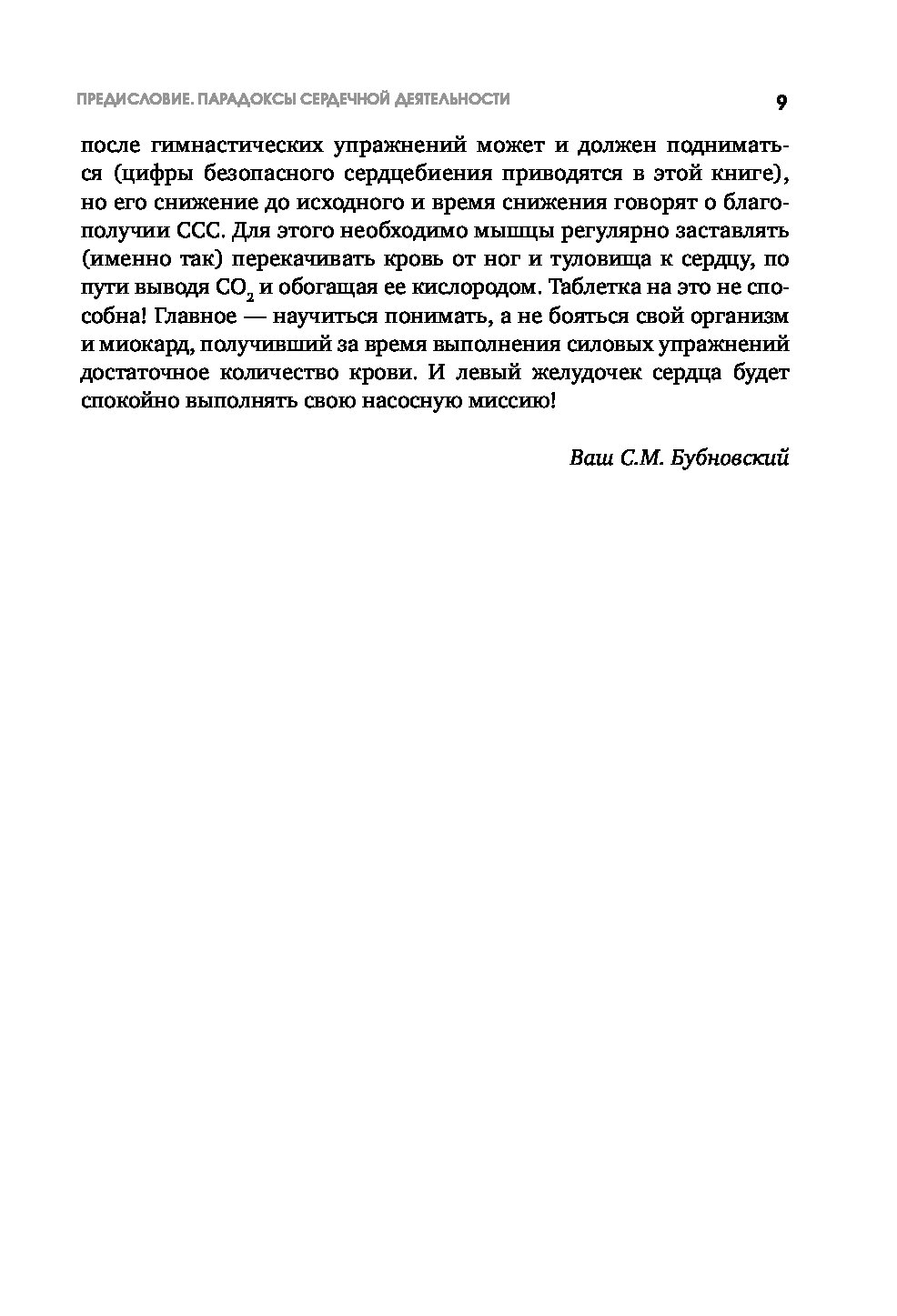 ПРЕДИСЛОВИЕ. ПАРАДОКСЫ СЕРДЕЧНОЙ ДЕЯТЕЛЬНОСТИ 9

после гимнастических упражнений может и должен подниматься (цифры безопасного сердцебиения приводятся в этой книге), но его снижение до исходного и время снижения говорят о благополучии ССС. Для этого необходимо мышцы регулярно заставлять (именно так) перекачивать кровь от ног и туловища к сердцу, по пути выводя $CO_2$ и обогащая ее кислородом. Таблетка на это не способна! Главное — научиться понимать, а не бояться свой организм и миокард, получивший за время выполнения силовых упражнений достаточное количество крови. И левый желудочек сердца будет спокойно выполнять свою насосную миссию!

Ваш С.М. Бубновский